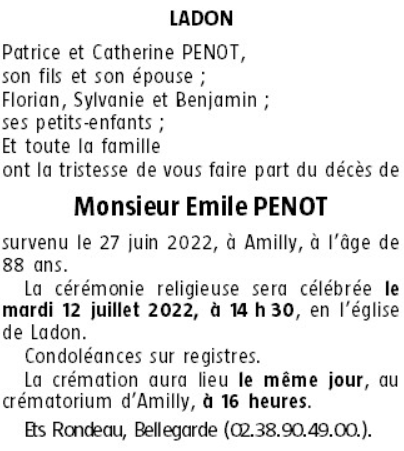 LADON

Patrice et Catherine PENOT,
son fils et son épouse ;
Florian, Sylvanie et Benjamin ;
ses petits-enfants ;
Et toute la famille
ont la tristesse de vous faire part du décès de

Monsieur Emile PENOT

survenu le 27 juin 2022, à Amilly, à l'âge de 88 ans.

La cérémonie religieuse sera célébrée le mardi 12 juillet 2022, à 14 h 30, en l'église de Ladon.

Condoléances sur registres.

La crémation aura lieu le même jour, au crématorium d'Amilly, à 16 heures.

Ets Rondeau, Bellegarde (02.38.90.49.00.).